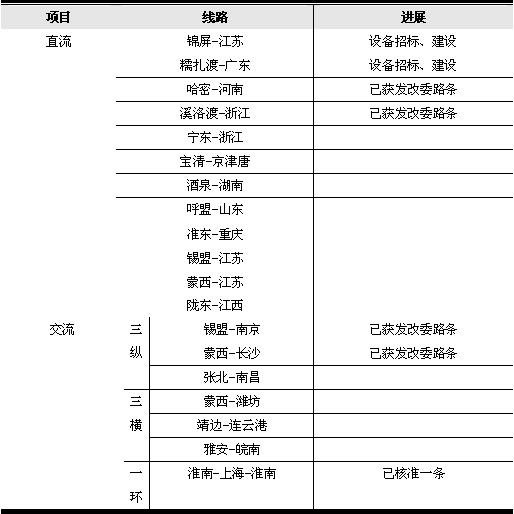 | 项目 | | 线路 | 进展 |
|---|---|---|---|
| 直流 | | 锦屏-江苏 | 设备招标、建设 |
| | | 糯扎渡-广东 | 设备招标、建设 |
| | | 哈密-河南 | 已获发改委路条 |
| | | 溪洛渡-浙江 | 已获发改委路条 |
| | | 宁东-浙江 | |
| | | 宝清-京津唐 | |
| | | 酒泉-湖南 | |
| | | 呼盟-山东 | |
| | | 准东-重庆 | |
| | | 锡盟-江苏 | |
| | | 蒙西-江苏 | |
| | | 陇东-江西 | |
| 交流 | 三纵 | 锡盟-南京 | 已获发改委路条 |
| | | 蒙西-长沙 | 已获发改委路条 |
| | | 张北-南昌 | |
| | 三横 | 蒙西-潍坊 | |
| | | 靖边-连云港 | |
| | | 雅安-皖南 | |
| | 一环 | 淮南-上海-淮南 | 已核准一条 |